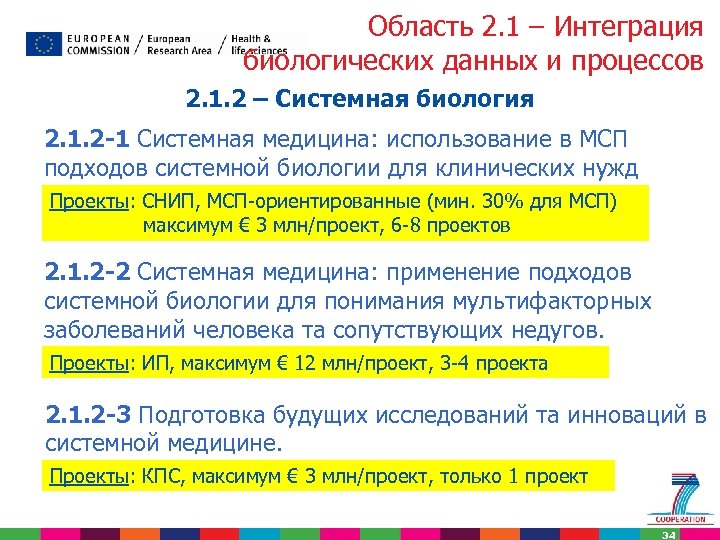 EUROPEAN COMMISSION / European Research Area / Health & life sciences

Область 2.1 – Интеграция биологических данных и процессов

2.1.2 – Системная биология

2.1.2-1 Системная медицина: использование в МСП подходов системной биологии для клинических нужд

Проекты: СНИП, МСП-ориентированные (мин. 30% для МСП) максимум € 3 млн/проект, 6-8 проектов

2.1.2-2 Системная медицина: применение подходов системной биологии для понимания мультифакторных заболеваний человека та сопутствующих недугов.

Проекты: ИП, максимум € 12 млн/проект, 3-4 проекта

2.1.2-3 Подготовка будущих исследований та инноваций в системной медицине.

Проекты: КПС, максимум € 3 млн/проект, только 1 проект

COOPERATION

34